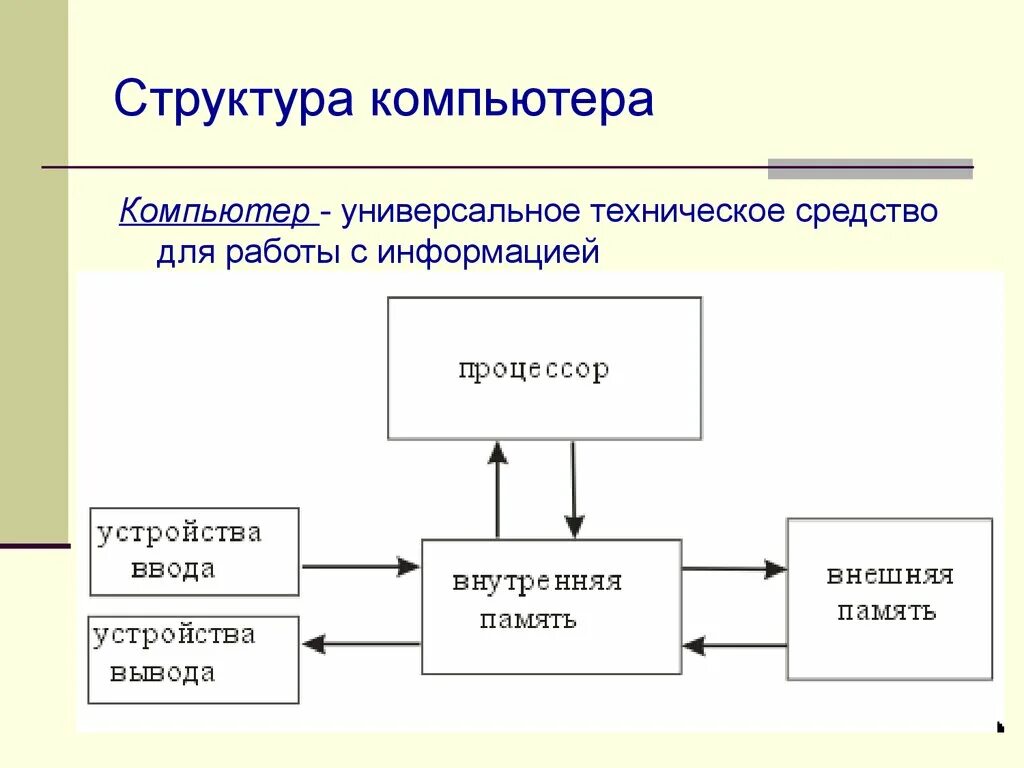 Структура компьютера

Компьютер - универсальное техническое средство для работы с информацией

процессор

устройства ввода

устройства вывода

внутренняя память

внешняя память